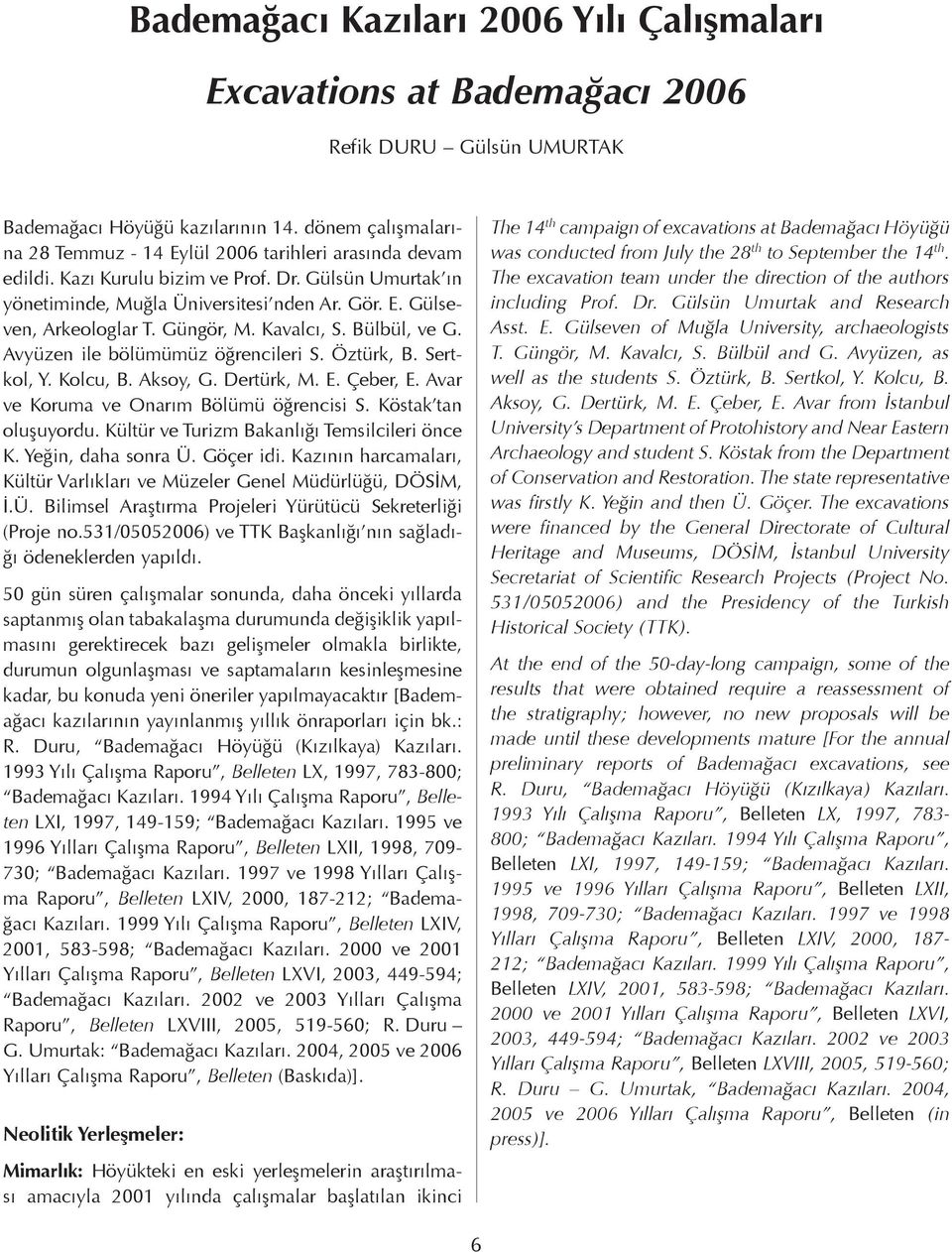 Bademağacı Kazıları 2006 Yılı Çalışmaları

Excavations at Bademağacı 2006

Refik DURU – Gülsün UMURTAK

Bademağacı Höyüğü kazılarının 14. dönem çalışmalarına 28 Temmuz - 14 Eylül 2006 tarihleri arasında devam edildi. Kazı Kurulu bizim ve Prof. Dr. Gülsün Umurtak'ın yönetiminde, Muğla Üniversitesi'nden Ar. Gör. E. Gülseven, Arkeologlar T. Güngör, M. Kavalcı, S. Bülbül, ve G. Avyüzen ile bölümümüz öğrencileri S. Öztürk, B. Sertkol, Y. Kolcu, B. Aksoy, G. Dertürk, M. E. Çeber, E. Avar ve Koruma ve Onarım Bölümü öğrencisi S. Köstak'tan oluşuyordu. Kültür ve Turizm Bakanlığı Temsilcileri önce K. Yeğin, daha sonra Ü. Göçer idi. Kazının harcamaları, Kültür Varlıkları ve Müzeler Genel Müdürlüğü, DÖSİM, İ.Ü. Bilimsel Araştırma Projeleri Yürütücü Sekreterliği (Proje no.531/05052006) ve TTK Başkanlığı'nın sağladığı ödeneklerden yapıldı.

50 gün süren çalışmalar sonunda, daha önceki yıllarda saptanmış olan tabakalaşma durumunda değişiklik yapılmasını gerektirecek bazı gelişmeler olmakla birlikte, durumun olgunlaşması ve saptamaların kesinleşmesine kadar, bu konuda yeni öneriler yapılmayacaktır [Bademağacı kazılarının yayınlanmış yıllık önraporları için bk.: R. Duru, "Bademağacı Höyüğü (Kızılkaya) Kazıları. 1993 Yılı Çalışma Raporu", Belleten LX, 1997, 783-800; "Bademağacı Kazıları. 1994 Yılı Çalışma Raporu", Belleten LXI, 1997, 149-159; "Bademağacı Kazıları. 1995 ve 1996 Yılları Çalışma Raporu", Belleten LXII, 1998, 709-730; "Bademağacı Kazıları. 1997 ve 1998 Yılları Çalışma Raporu", Belleten LXIV, 2000, 187-212; "Bademağacı Kazıları. 1999 Yılı Çalışma Raporu", Belleten LXIV, 2001, 583-598; "Bademağacı Kazıları. 2000 ve 2001 Yılları Çalışma Raporu", Belleten LXVI, 2003, 449-594; "Bademağacı Kazıları. 2002 ve 2003 Yılları Çalışma Raporu", Belleten LXVIII, 2005, 519-560; R. Duru – G. Umurtak: "Bademağacı Kazıları. 2004, 2005 ve 2006 Yılları Çalışma Raporu", Belleten (Baskıda)].

Neolitik Yerleşmeler:

Mimarlık: Höyükteki en eski yerleşmelerin araştırılması amacıyla 2001 yılında çalışmalar başlatılan ikinci

The $14^{th}$ campaign of excavations at Bademağacı Höyüğü was conducted from July the $28^{th}$ to September the $14^{th}$. The excavation team under the direction of the authors including Prof. Dr. Gülsün Umurtak and Research Asst. E. Gülseven of Muğla University, archaeologists T. Güngör, M. Kavalcı, S. Bülbül and G. Avyüzen, as well as the students S. Öztürk, B. Sertkol, Y. Kolcu, B. Aksoy, G. Dertürk, M. E. Çeber, E. Avar from İstanbul University's Department of Protohistory and Near Eastern Archaeology and student S. Köstak from the Department of Conservation and Restoration. The state representative was firstly K. Yeğin and then Ü. Göçer. The excavations were financed by the General Directorate of Cultural Heritage and Museums, DÖSİM, İstanbul University Secretariat of Scientific Research Projects (Project No. 531/05052006) and the Presidency of the Turkish Historical Society (TTK).

At the end of the 50-day-long campaign, some of the results that were obtained require a reassessment of the stratigraphy; however, no new proposals will be made until these developments mature [For the annual preliminary reports of Bademağacı excavations, see R. Duru, "Bademağacı Höyüğü (Kızılkaya) Kazıları. 1993 Yılı Çalışma Raporu", Belleten LX, 1997, 783-800; "Bademağacı Kazıları. 1994 Yılı Çalışma Raporu", Belleten LXI, 1997, 149-159; "Bademağacı Kazıları. 1995 ve 1996 Yılları Çalışma Raporu", Belleten LXII, 1998, 709-730; "Bademağacı Kazıları. 1997 ve 1998 Yılları Çalışma Raporu", Belleten LXIV, 2000, 187-212; "Bademağacı Kazıları. 1999 Yılı Çalışma Raporu", Belleten LXIV, 2001, 583-598; "Bademağacı Kazıları. 2000 ve 2001 Yılları Çalışma Raporu", Belleten LXVI, 2003, 449-594; "Bademağacı Kazıları. 2002 ve 2003 Yılları Çalışma Raporu", Belleten LXVIII, 2005, 519-560; R. Duru – G. Umurtak, "Bademağacı Kazıları. 2004, 2005 ve 2006 Yılları Çalışma Raporu", Belleten (in press)].

6